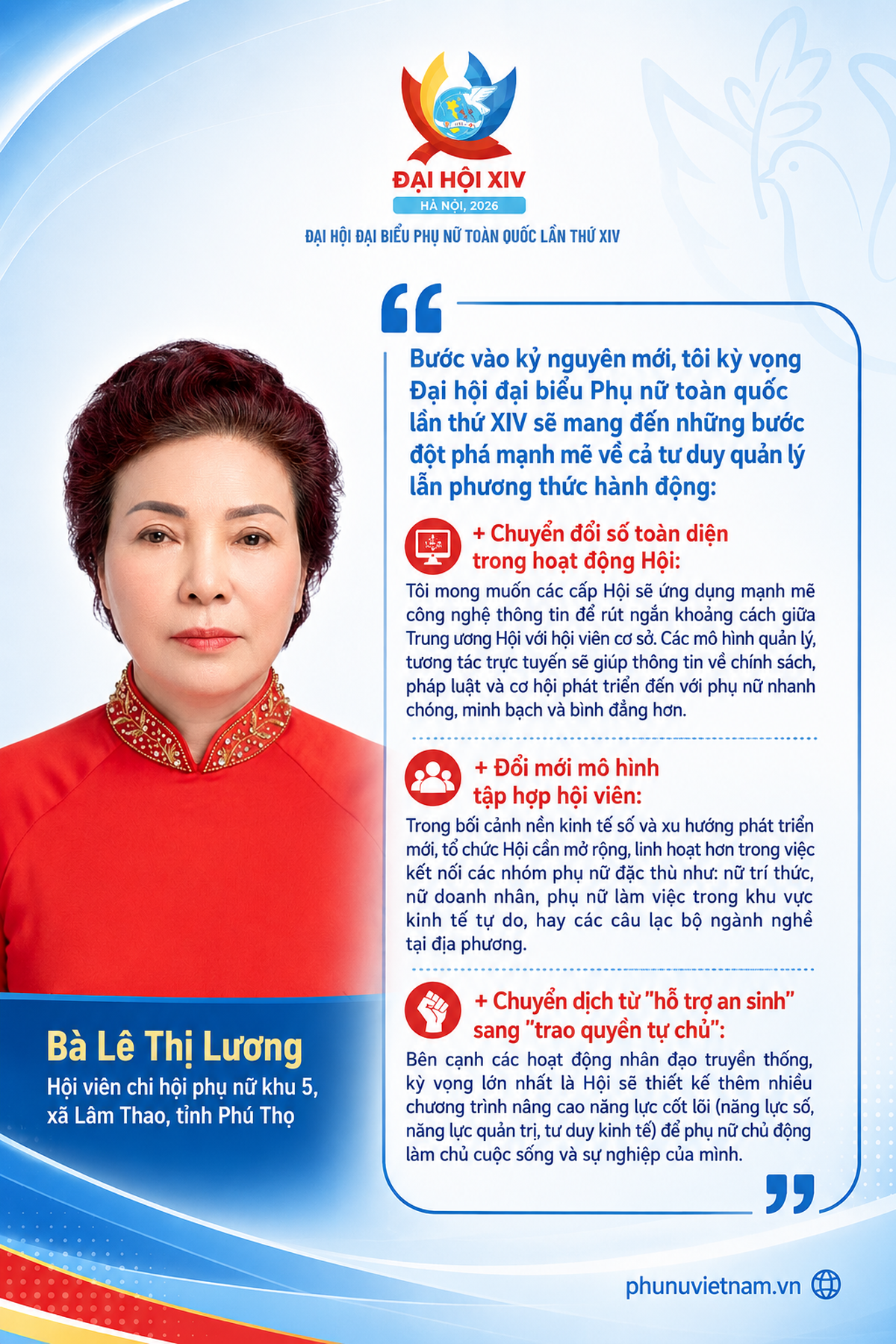 ĐẠI HỘI XIV
HÀ NỘI, 2026
ĐẠI HỘI ĐẠI BIỂU PHỤ NỮ TOÀN QUỐC LẦN THỨ XIV

Bước vào kỷ nguyên mới, tôi kỳ vọng Đại hội đại biểu Phụ nữ toàn quốc lần thứ XIV sẽ mang đến những bước đột phá mạnh mẽ về cả tư duy quản lý lẫn phương thức hành động:

+ Chuyển đổi số toàn diện trong hoạt động Hội:
Tôi mong muốn các cấp Hội sẽ ứng dụng mạnh mẽ công nghệ thông tin để rút ngắn khoảng cách giữa Trung ương Hội với hội viên cơ sở. Các mô hình quản lý, tương tác trực tuyến sẽ giúp thông tin về chính sách, pháp luật và cơ hội phát triển đến với phụ nữ nhanh chóng, minh bạch và bình đẳng hơn.

+ Đổi mới mô hình tập hợp hội viên:
Trong bối cảnh nền kinh tế số và xu hướng phát triển mới, tổ chức Hội cần mở rộng, linh hoạt hơn trong việc kết nối các nhóm phụ nữ đặc thù như: nữ trí thức, nữ doanh nhân, phụ nữ làm việc trong khu vực kinh tế tự do, hay các câu lạc bộ ngành nghề tại địa phương.

+ Chuyển dịch từ "hỗ trợ an sinh" sang "trao quyền tự chủ":
Bên cạnh các hoạt động nhân đạo truyền thống, kỳ vọng lớn nhất là Hội sẽ thiết kế thêm nhiều chương trình nâng cao năng lực cốt lõi (năng lực số, năng lực quản trị, tư duy kinh tế) để phụ nữ chủ động làm chủ cuộc sống và sự nghiệp của mình.

Bà Lê Thị Lương
Hội viên chi hội phụ nữ khu 5, xã Lâm Thao, tỉnh Phú Thọ

phunuvietnam.vn